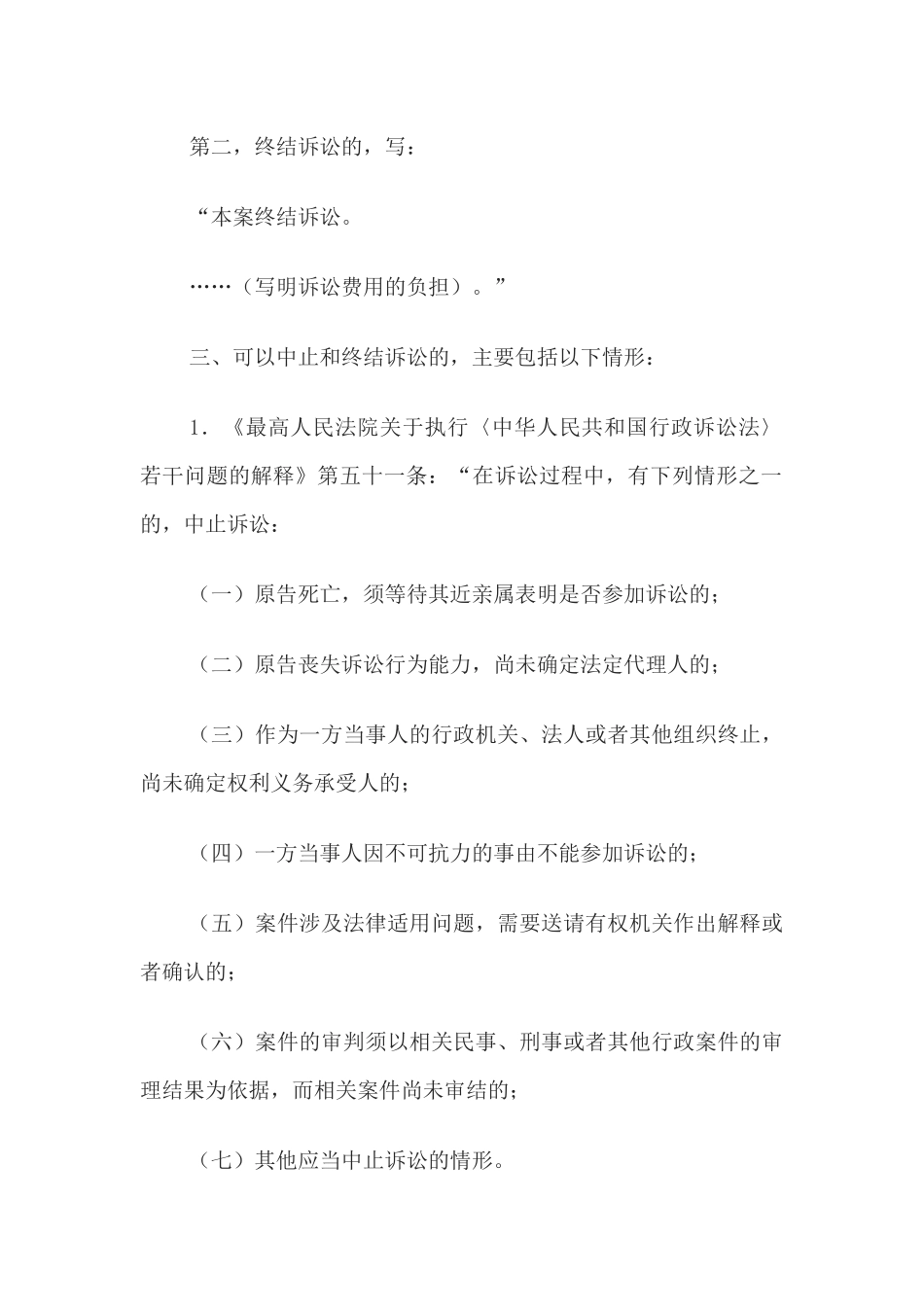 第二，终结诉讼的，写：

“本案终结诉讼。

……（写明诉讼费用的负担）。”

三、可以中止和终结诉讼的，主要包括以下情形：

1．《最高人民法院关于执行〈中华人民共和国行政诉讼法〉若干问题的解释》第五十一条：“在诉讼过程中，有下列情形之一的，中止诉讼：

（一）原告死亡，须等待其近亲属表明是否参加诉讼的；

（二）原告丧失诉讼行为能力，尚未确定法定代理人的；

（三）作为一方当事人的行政机关、法人或者其他组织终止，尚未确定权利义务承受人的；

（四）一方当事人因不可抗力的事由不能参加诉讼的；

（五）案件涉及法律适用问题，需要送请有权机关作出解释或者确认的；

（六）案件的审判须以相关民事、刑事或者其他行政案件的审理结果为依据，而相关案件尚未审结的；

（七）其他应当中止诉讼的情形。